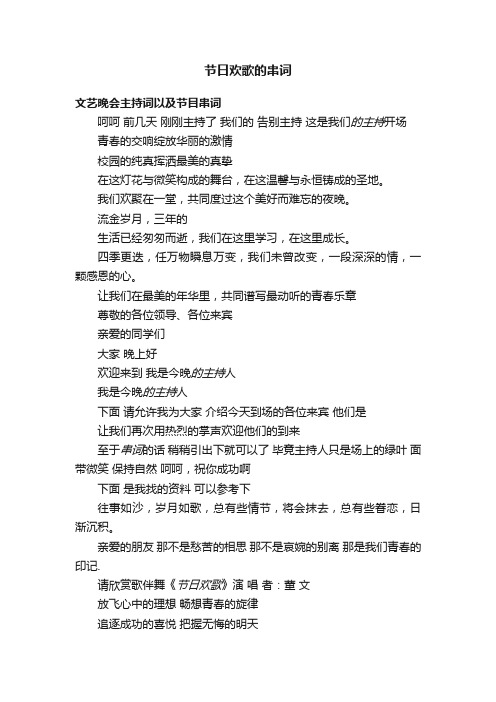 节日欢歌的串词

文艺晚会主持词以及节目串词

呵呵 前几天 刚刚主持了 我们的 告别主持 这是我们的主持开场

青春的交响绽放华丽的激情

校园的纯真挥洒最美的真挚

在这灯花与微笑构成的舞台，在这温馨与永恒铸成的圣地。

我们欢聚在一堂，共同度过这个美好而难忘的夜晚。

流金岁月，三年的

生活已经匆匆而逝，我们在这里学习，在这里成长。

四季更迭，任万物瞬息万变，我们未曾改变，一段深深的情，一颗感恩的心。

让我们在最美的年华里，共同谱写最动听的青春乐章

尊敬的各位领导、各位来宾

亲爱的同学们

大家 晚上好

欢迎来到 我是今晚的主持人

我是今晚的主持人

下面 请允许我为大家 介绍今天到场的各位来宾 他们是

让我们再次用热烈的掌声欢迎他们的到来

至于串词的话 稍稍引出下就可以了 毕竟主持人只是场上的绿叶 面带微笑 保持自然 呵呵，祝你成功啊

下面 是我找的资料 可以参考下

往事如沙，岁月如歌，总有些情节，将会抹去，总有些眷恋，日渐沉积。

亲爱的朋友 那不是愁苦的相思 那不是哀婉的别离 那是我们青春的印记.

请欣赏歌伴舞《节日欢歌》演 唱 者：董 文

放飞心中的理想 畅想青春的旋律

追逐成功的喜悦 把握无悔的明天